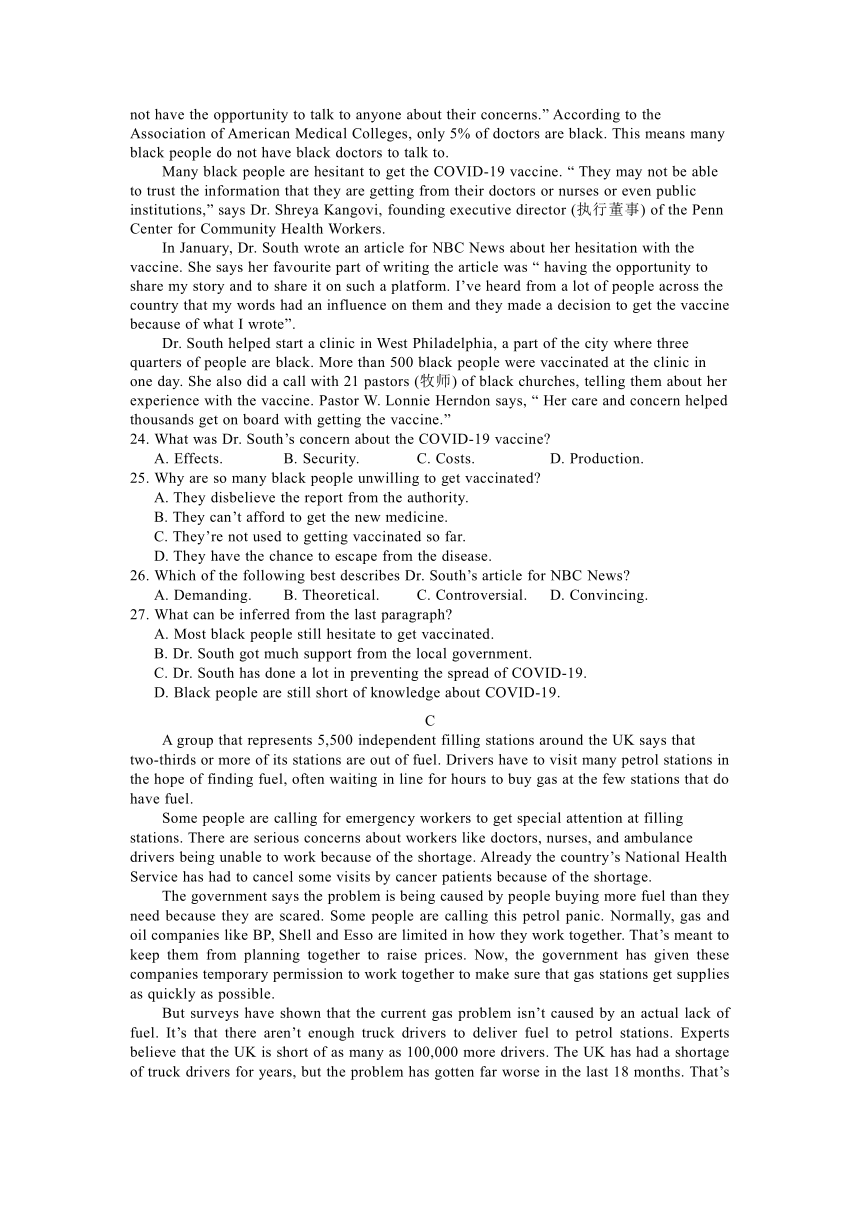 not have the opportunity to talk to anyone about their concerns.” According to the Association of American Medical Colleges, only 5% of doctors are black. This means many black people do not have black doctors to talk to.

Many black people are hesitant to get the COVID-19 vaccine. “ They may not be able to trust the information that they are getting from their doctors or nurses or even public institutions,” says Dr. Shreya Kangovi, founding executive director (执行董事) of the Penn Center for Community Health Workers.

In January, Dr. South wrote an article for NBC News about her hesitation with the vaccine. She says her favourite part of writing the article was “ having the opportunity to share my story and to share it on such a platform. I’ve heard from a lot of people across the country that my words had an influence on them and they made a decision to get the vaccine because of what I wrote”.

Dr. South helped start a clinic in West Philadelphia, a part of the city where three quarters of people are black. More than 500 black people were vaccinated at the clinic in one day. She also did a call with 21 pastors (牧师) of black churches, telling them about her experience with the vaccine. Pastor W. Lonnie Herndon says, “ Her care and concern helped thousands get on board with getting the vaccine.”

24. What was Dr. South’s concern about the COVID-19 vaccine?
A. Effects. B. Security. C. Costs. D. Production.
25. Why are so many black people unwilling to get vaccinated?
A. They disbelieve the report from the authority.
B. They can’t afford to get the new medicine.
C. They’re not used to getting vaccinated so far.
D. They have the chance to escape from the disease.
26. Which of the following best describes Dr. South’s article for NBC News?
A. Demanding. B. Theoretical. C. Controversial. D. Convincing.
27. What can be inferred from the last paragraph?
A. Most black people still hesitate to get vaccinated.
B. Dr. South got much support from the local government.
C. Dr. South has done a lot in preventing the spread of COVID-19.
D. Black people are still short of knowledge about COVID-19.

C

A group that represents 5,500 independent filling stations around the UK says that two-thirds or more of its stations are out of fuel. Drivers have to visit many petrol stations in the hope of finding fuel, often waiting in line for hours to buy gas at the few stations that do have fuel.

Some people are calling for emergency workers to get special attention at filling stations. There are serious concerns about workers like doctors, nurses, and ambulance drivers being unable to work because of the shortage. Already the country’s National Health Service has had to cancel some visits by cancer patients because of the shortage.

The government says the problem is being caused by people buying more fuel than they need because they are scared. Some people are calling this petrol panic. Normally, gas and oil companies like BP, Shell and Esso are limited in how they work together. That’s meant to keep them from planning together to raise prices. Now, the government has given these companies temporary permission to work together to make sure that gas stations get supplies as quickly as possible.

But surveys have shown that the current gas problem isn’t caused by an actual lack of fuel. It’s that there aren’t enough truck drivers to deliver fuel to petrol stations. Experts believe that the UK is short of as many as 100,000 more drivers. The UK has had a shortage of truck drivers for years, but the problem has gotten far worse in the last 18 months. That’s